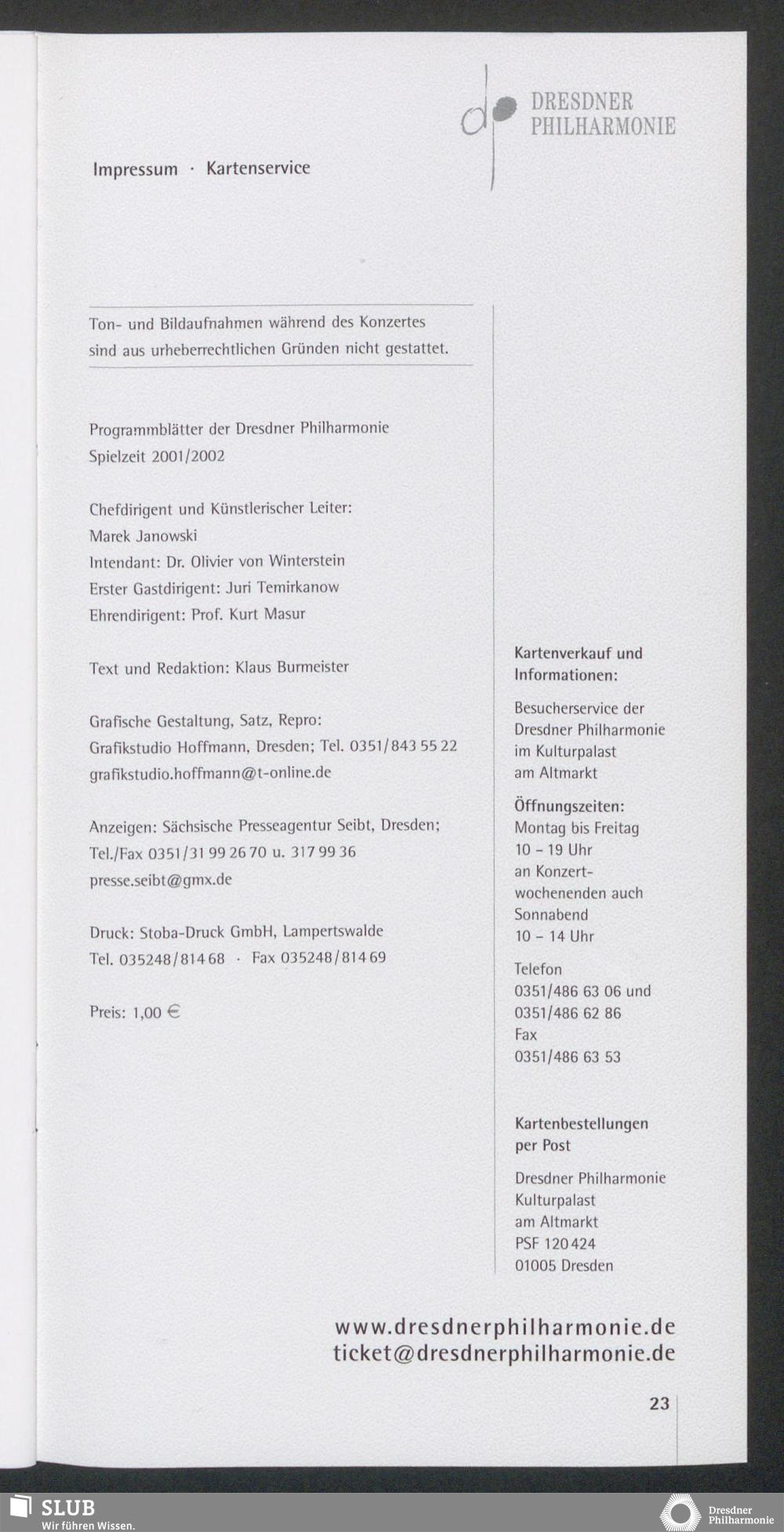 DRESDNER PHILHARMONIE

Impressum · Kartenservice

Ton- und Bildaufnahmen während des Konzertes sind aus urheberrechtlichen Gründen nicht gestattet.

Programmblätter der Dresdner Philharmonie
Spielzeit 2001/2002

Chefdirigent und Künstlerischer Leiter:
Marek Janowski
Intendant: Dr. Olivier von Winterstein
Erster Gastdirigent: Juri Temirkanow
Ehrendirigent: Prof. Kurt Masur

Text und Redaktion: Klaus Burmeister

Grafische Gestaltung, Satz, Repro:
Grafikstudio Hoffmann, Dresden; Tel. 0351/843 55 22
grafikstudio.hoffmann@t-online.de

Anzeigen: Sächsische Presseagentur Seibt, Dresden;
Tel./Fax 0351/31 99 26 70 u. 317 99 36
presse.seibt@gmx.de

Druck: Stoba-Druck GmbH, Lampertswalde
Tel. 035248/814 68 · Fax 035248/814 69

Preis: 1,00 €

Kartenverkauf und Informationen:

Besucherservice der Dresdner Philharmonie im Kulturpalast am Altmarkt

Öffnungszeiten:
Montag bis Freitag
10 – 19 Uhr
an Konzertwochenenden auch Sonnabend
10 – 14 Uhr

Telefon
0351/486 63 06 und
0351/486 62 86
Fax
0351/486 63 53

Kartenbestellungen per Post

Dresdner Philharmonie
Kulturpalast
am Altmarkt
PSF 120 424
01005 Dresden

www.dresdnerphilharmonie.de
ticket@dresdnerphilharmonie.de

23

SLUB
Wir führen Wissen.

Dresdner Philharmonie